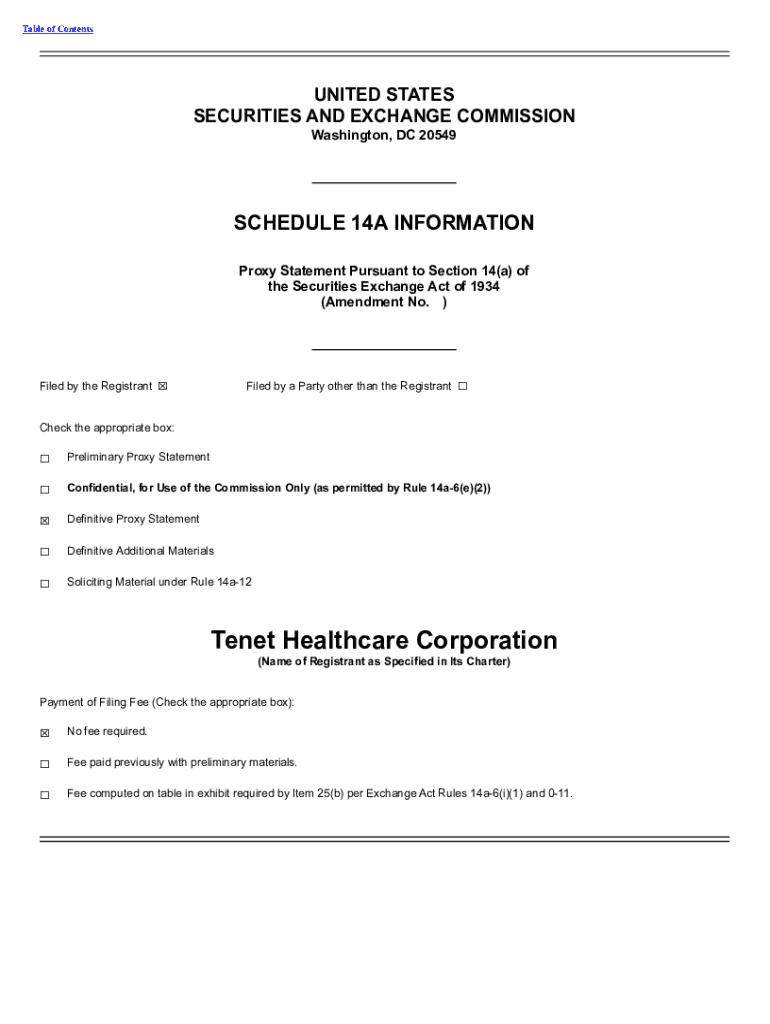 Table of Contents

UNITED STATES
SECURITIES AND EXCHANGE COMMISSION
Washington, DC 20549

SCHEDULE 14A INFORMATION

Proxy Statement Pursuant to Section 14(a) of the Securities Exchange Act of 1934
(Amendment No. )

Filed by the Registrant ☒

Filed by a Party other than the Registrant ☐

Check the appropriate box:

☐ Preliminary Proxy Statement

☐ Confidential, for Use of the Commission Only (as permitted by Rule 14a-6(e)(2))

☒ Definitive Proxy Statement

☐ Definitive Additional Materials

☐ Soliciting Material under Rule 14a-12

Tenet Healthcare Corporation
(Name of Registrant as Specified in Its Charter)

Payment of Filing Fee (Check the appropriate box):

☒ No fee required.

☐ Fee paid previously with preliminary materials.

☐ Fee computed on table in exhibit required by Item 25(b) per Exchange Act Rules 14a-6(i)(1) and 0-11.